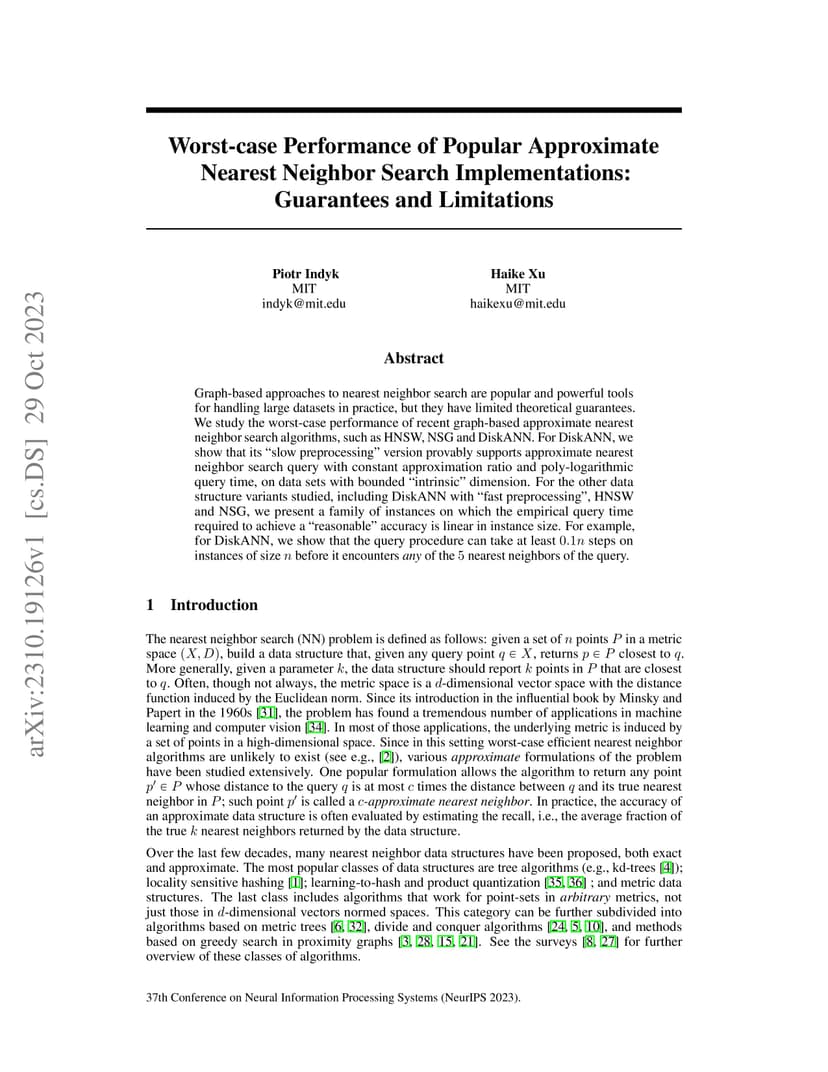 arXiv:2310.19126v1 [cs.DS] 29 Oct 2023

Worst-case Performance of Popular Approximate Nearest Neighbor Search Implementations: Guarantees and Limitations

Piotr Indyk
MIT
indyk@mit.edu

Haike Xu
MIT
haikexu@mit.edu

Abstract

Graph-based approaches to nearest neighbor search are popular and powerful tools for handling large datasets in practice, but they have limited theoretical guarantees. We study the worst-case performance of recent graph-based approximate nearest neighbor search algorithms, such as HNSW, NSG and DiskANN. For DiskANN, we show that its "slow preprocessing" version provably supports approximate nearest neighbor search query with constant approximation ratio and poly-logarithmic query time, on data sets with bounded "intrinsic" dimension. For the other data structure variants studied, including DiskANN with "fast preprocessing", HNSW and NSG, we present a family of instances on which the empirical query time required to achieve a "reasonable" accuracy is linear in instance size. For example, for DiskANN, we show that the query procedure can take at least $0.1n$ steps on instances of size $n$ before it encounters any of the 5 nearest neighbors of the query.

1 Introduction

The nearest neighbor search (NN) problem is defined as follows: given a set of $n$ points $P$ in a metric space $(X, D)$, build a data structure that, given any query point $q \in X$, returns $p \in P$ closest to $q$. More generally, given a parameter $k$, the data structure should report $k$ points in $P$ that are closest to $q$. Often, though not always, the metric space is a $d$-dimensional vector space with the distance function induced by the Euclidean norm. Since its introduction in the influential book by Minsky and Papert in the 1960s [31], the problem has found a tremendous number of applications in machine learning and computer vision [34]. In most of those applications, the underlying metric is induced by a set of points in a high-dimensional space. Since in this setting worst-case efficient nearest neighbor algorithms are unlikely to exist (see e.g., [2]), various approximate formulations of the problem have been studied extensively. One popular formulation allows the algorithm to return any point $p' \in P$ whose distance to the query $q$ is at most $c$ times the distance between $q$ and its true nearest neighbor in $P$; such point $p'$ is called a $c$-approximate nearest neighbor. In practice, the accuracy of an approximate data structure is often evaluated by estimating the recall, i.e., the average fraction of the true $k$ nearest neighbors returned by the data structure.

Over the last few decades, many nearest neighbor data structures have been proposed, both exact and approximate. The most popular classes of data structures are tree algorithms (e.g., kd-trees [4]); locality sensitive hashing [1]; learning-to-hash and product quantization [35, 36] ; and metric data structures. The last class includes algorithms that work for point-sets in arbitrary metrics, not just those in $d$-dimensional vectors normed spaces. This category can be further subdivided into algorithms based on metric trees [6, 32], divide and conquer algorithms [24, 5, 10], and methods based on greedy search in proximity graphs [3, 28, 15, 21]. See the surveys [8, 27] for further overview of these classes of algorithms.

37th Conference on Neural Information Processing Systems (NeurIPS 2023).